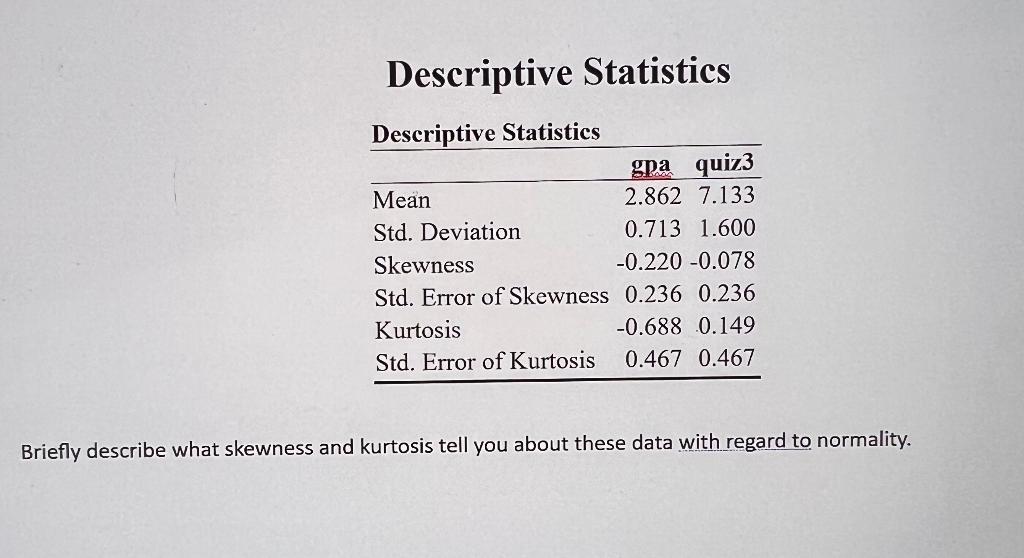 Descriptive Statistics

Descriptive Statistics

| | gpa | quiz3 |
|---|---|---|
| Mean | 2.862 | 7.133 |
| Std. Deviation | 0.713 | 1.600 |
| Skewness | -0.220 | -0.078 |
| Std. Error of Skewness | 0.236 | 0.236 |
| Kurtosis | -0.688 | 0.149 |
| Std. Error of Kurtosis | 0.467 | 0.467 |

Briefly describe what skewness and kurtosis tell you about these data with regard to normality.